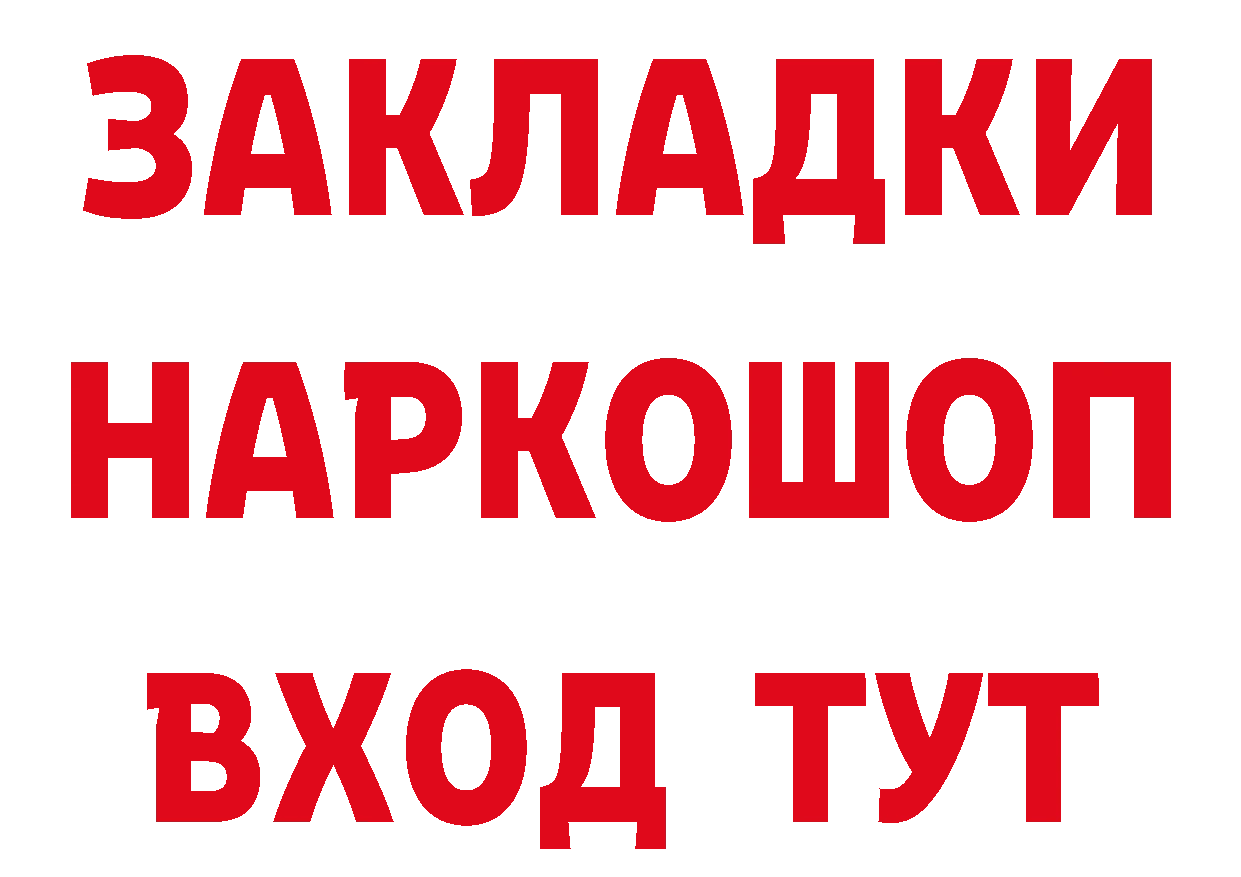 ЗАКЛАДКИ
НАРКОШОП
ВХОД ТУТ